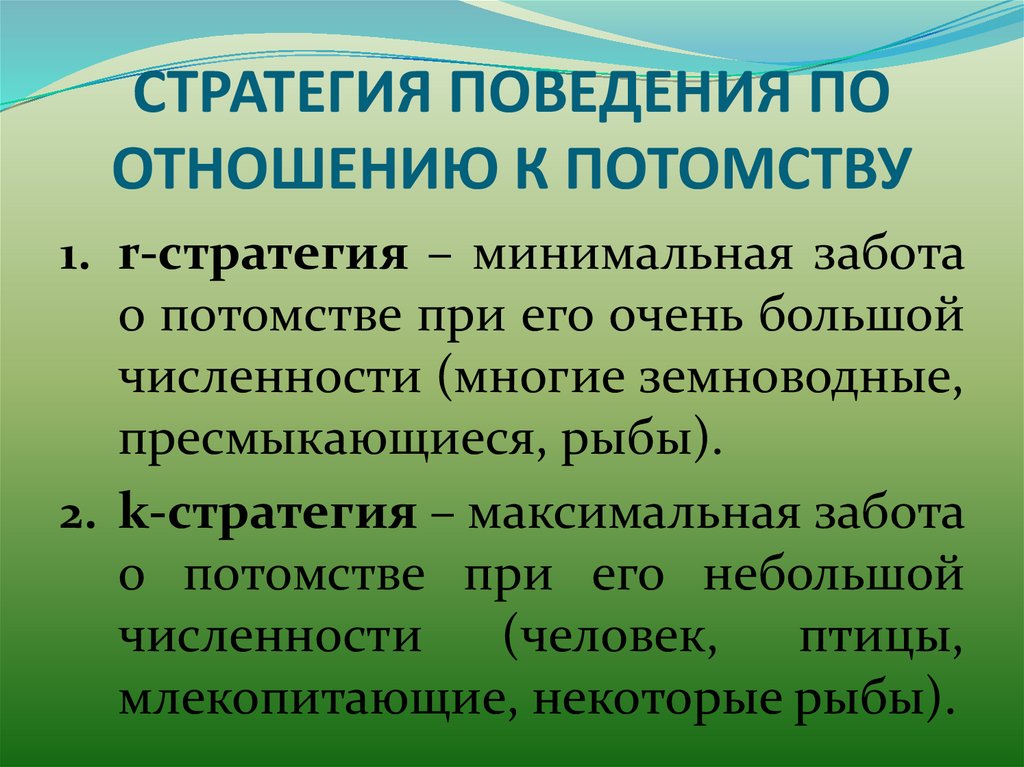 СТРАТЕГИЯ ПОВЕДЕНИЯ ПО ОТНОШЕНИЮ К ПОТОМСТВУ

1. r-стратегия – минимальная забота о потомстве при его очень большой численности (многие земноводные, пресмыкающиеся, рыбы).

2. k-стратегия – максимальная забота о потомстве при его небольшой численности (человек, птицы, млекопитающие, некоторые рыбы).